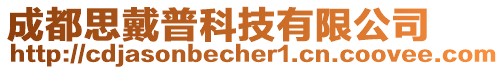 成都思戴普科技有限公司
http://cdjasonbecher1.cn.coovee.com